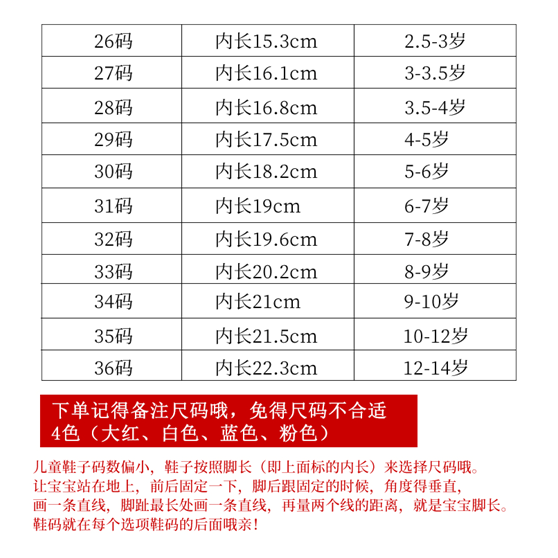 | 26码 | 内长15.3cm | 2.5-3岁 |
|---|---|---|
| 27码 | 内长16.1cm | 3-3.5岁 |
| 28码 | 内长16.8cm | 3.5-4岁 |
| 29码 | 内长17.5cm | 4-5岁 |
| 30码 | 内长18.2cm | 5-6岁 |
| 31码 | 内长19cm | 6-7岁 |
| 32码 | 内长19.6cm | 7-8岁 |
| 33码 | 内长20.2cm | 8-9岁 |
| 34码 | 内长21cm | 9-10岁 |
| 35码 | 内长21.5cm | 10-12岁 |
| 36码 | 内长22.3cm | 12-14岁 |

下单记得备注尺码哦，免得尺码不合适
4色（大红、白色、蓝色、粉色）

儿童鞋子码数偏小，鞋子按照脚长（即上面标的内长）来选择尺码哦。
让宝宝站在地上，前后固定一下，脚后跟固定的时候，角度得垂直，
画一条直线，脚趾最长处画一条直线，再量两个线的距离，就是宝宝脚长。
鞋码就在每个选项鞋码的后面哦亲！